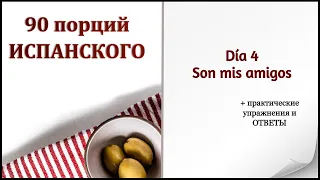 90 порций
ИСПАНСКОГО

Día 4
Son mis amigos

+ практические упражнения и ОТВЕТЫ